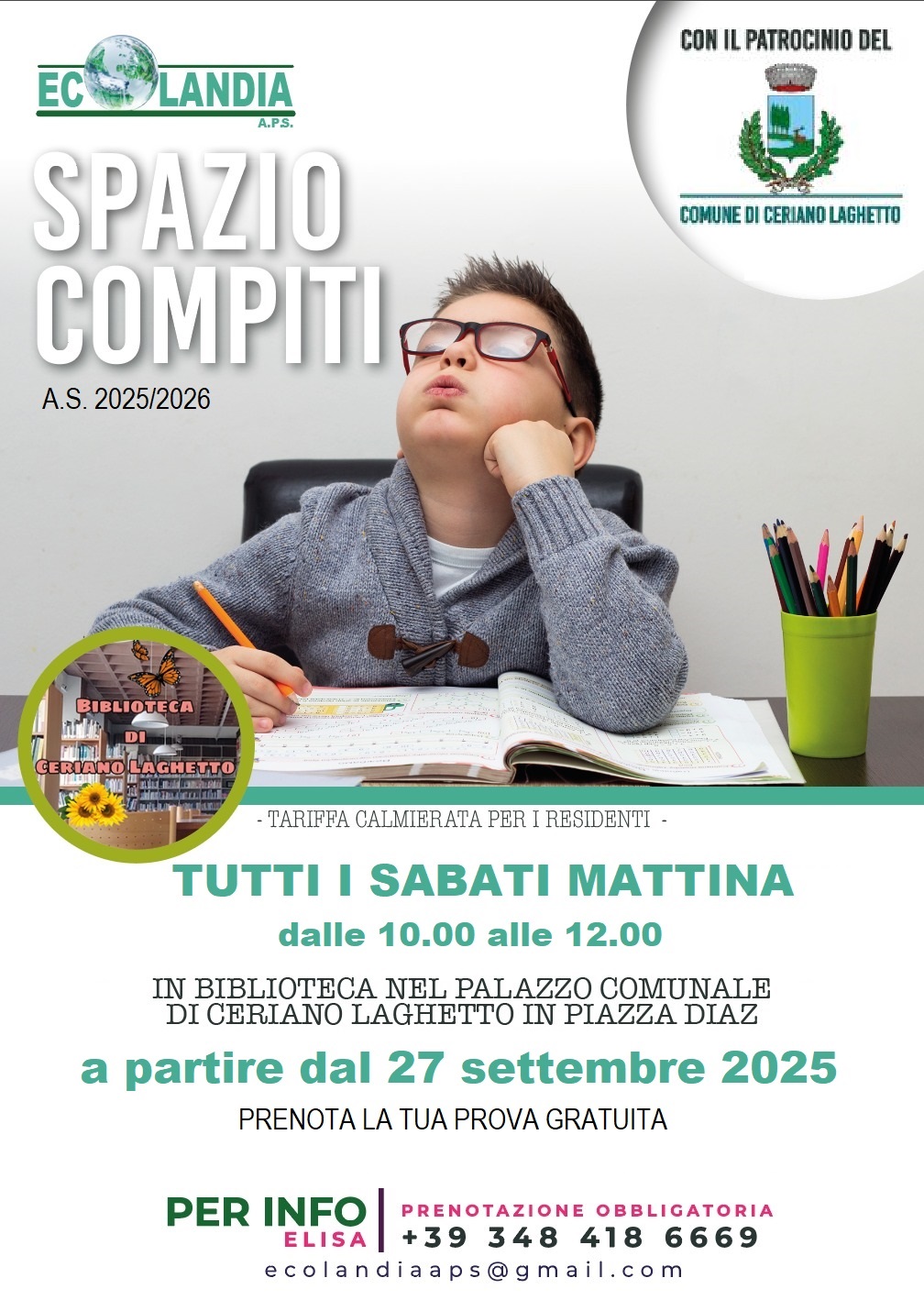 ECOLANDIA
A.P.S.

CON IL PATROCINIO DEL

COMUNE DI CERIANO LAGHETTO

SPAZIO COMPITI

A.S. 2025/2026

BIBLIOTECA DI CERIANO LAGHETTO

- TARIFFA CALMIERATA PER I RESIDENTI -

TUTTI I SABATI MATTINA

dalle 10.00 alle 12.00

IN BIBLIOTECA NEL PALAZZO COMUNALE DI CERIANO LAGHETTO IN PIAZZA DIAZ

a partire dal 27 settembre 2025

PRENOTA LA TUA PROVA GRATUITA

PER INFO
ELISA

PRENOTAZIONE OBBLIGATORIA
+39 348 418 6669

ecolandiaaps@gmail.com